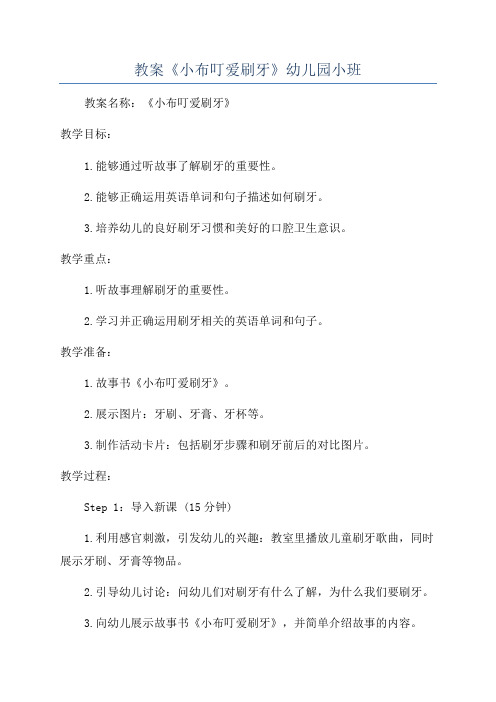 教案《小布叮爱刷牙》幼儿园小班

教案名称：《小布叮爱刷牙》

教学目标：

1.能够通过听故事了解刷牙的重要性。

2.能够正确运用英语单词和句子描述如何刷牙。

3.培养幼儿的良好刷牙习惯和美好的口腔卫生意识。

教学重点：

1.听故事理解刷牙的重要性。

2.学习并正确运用刷牙相关的英语单词和句子。

教学准备：

1.故事书《小布叮爱刷牙》。

2.展示图片：牙刷、牙膏、牙杯等。

3.制作活动卡片：包括刷牙步骤和刷牙前后的对比图片。

教学过程：

Step 1：导入新课（15分钟）

1.利用感官刺激，引发幼儿的兴趣：教室里播放儿童刷牙歌曲，同时展示牙刷、牙膏等物品。

2.引导幼儿讨论：问幼儿们对刷牙有什么了解，为什么我们要刷牙。

3.向幼儿展示故事书《小布叮爱刷牙》，并简单介绍故事的内容。